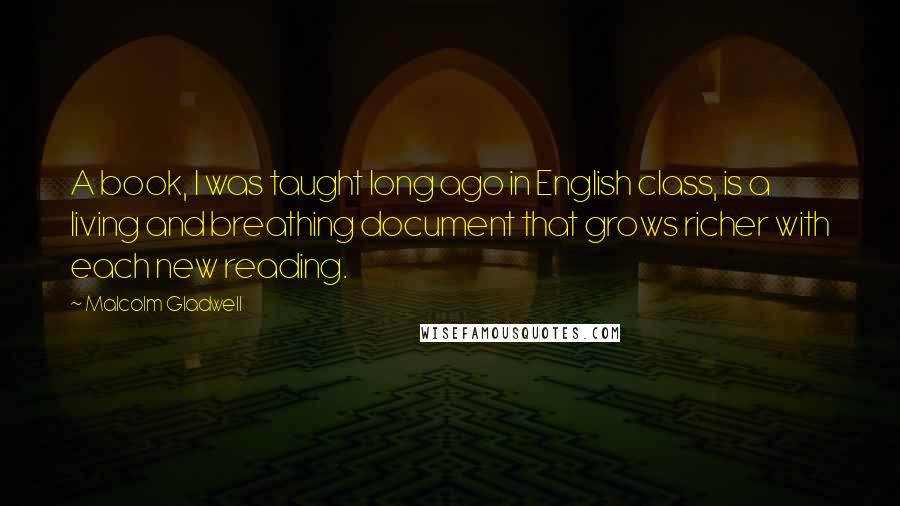 A book, I was taught long ago in English class, is a living and breathing document that grows richer with each new reading.

~ Malcolm Gladwell

WISEFAMOUSQUOTES.COM